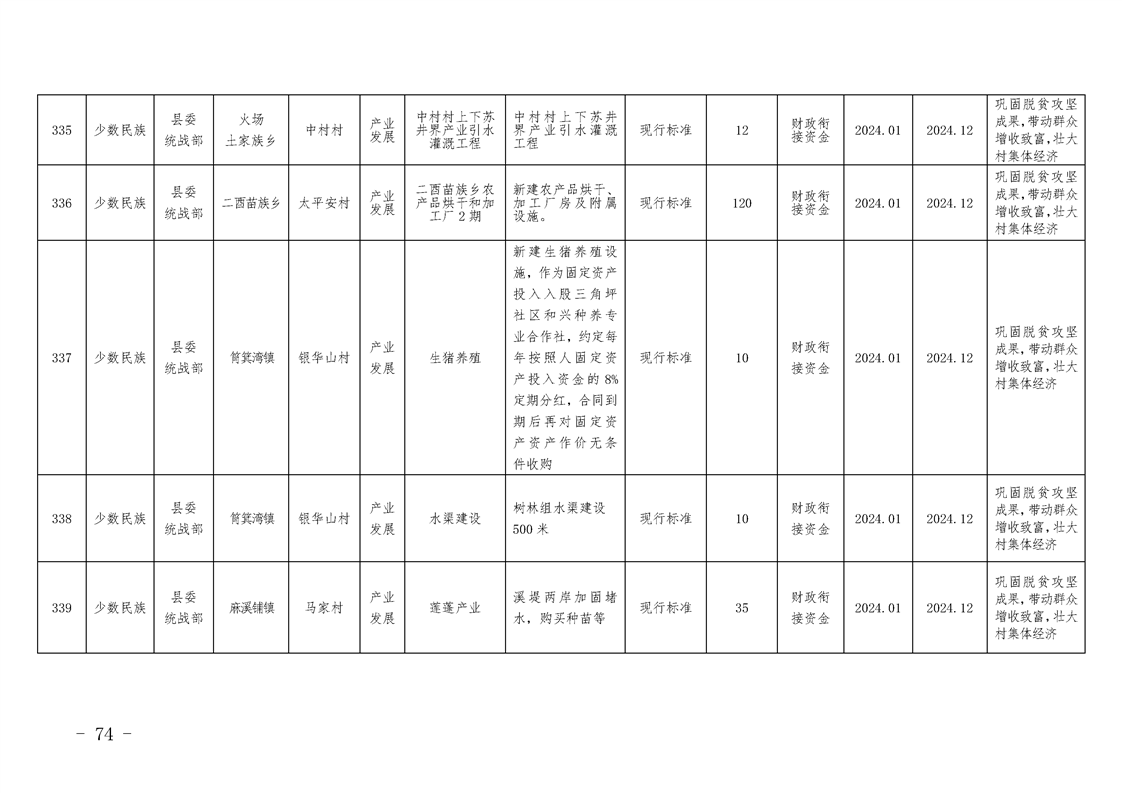 | 335 | 少数民族 | 县委统战部 | 火场土家族乡 | 中村村 | 产业发展 | 中村村上下苏井界产业引水灌溉工程 | 中村村上下苏井界产业引水灌溉工程 | 现行标准 | 12 | 财政衔接资金 | 2024.01 | 2024.12 | 巩固脱贫攻坚成果,带动群众增收致富,壮大村集体经济 |
|---|---|---|---|---|---|---|---|---|---|---|---|---|---|
| 336 | 少数民族 | 县委统战部 | 二酉苗族乡 | 太平安村 | 产业发展 | 二酉苗族乡农产品烘干和加工厂2期 | 新建农产品烘干、加工厂房及附属设施。 | 现行标准 | 120 | 财政衔接资金 | 2024.01 | 2024.12 | 巩固脱贫攻坚成果,带动群众增收致富,壮大村集体经济 |
| 337 | 少数民族 | 县委统战部 | 筲箕湾镇 | 银华山村 | 产业发展 | 生猪养殖 | 新建生猪养殖设施,作为固定资产投入入股三角坪社区和兴种养专业合作社,约定每年按照人固定资产投入资金的8%定期分红,合同到期后再对固定资产资产作价无条件收购 | 现行标准 | 10 | 财政衔接资金 | 2024.01 | 2024.12 | 巩固脱贫攻坚成果,带动群众增收致富,壮大村集体经济 |
| 338 | 少数民族 | 县委统战部 | 筲箕湾镇 | 银华山村 | 产业发展 | 水渠建设 | 树林组水渠建设500米 | 现行标准 | 10 | 财政衔接资金 | 2024.01 | 2024.12 | 巩固脱贫攻坚成果,带动群众增收致富,壮大村集体经济 |
| 339 | 少数民族 | 县委统战部 | 麻溪铺镇 | 马家村 | 产业发展 | 莲蓬产业 | 溪堤两岸加固堵水,购买种苗等 | 现行标准 | 35 | 财政衔接资金 | 2024.01 | 2024.12 | 巩固脱贫攻坚成果,带动群众增收致富,壮大村集体经济 |

- 74 -